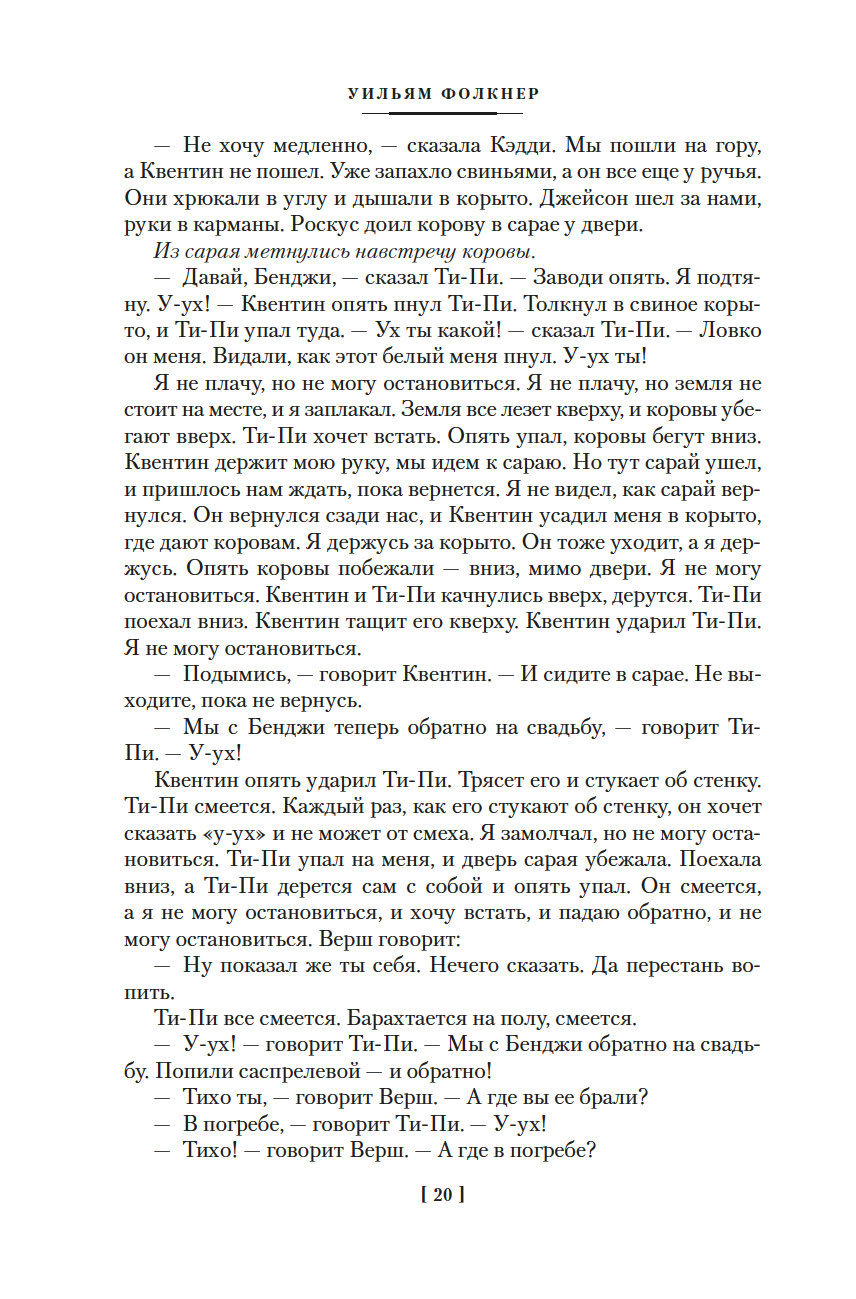 УИЛЬЯМ ФОЛКНЕР

— Не хочу медленно, — сказала Кэдди. Мы пошли на гору, а Квентин не пошел. Уже запахло свиньями, а он все еще у ручья. Они хрюкали в углу и дышали в корыто. Джейсон шел за нами, руки в карманы. Роскус доил корову в сарае у двери.

Из сарая метнулись навстречу коровы.

— Давай, Бенджи, — сказал Ти-Пи. — Заводи опять. Я подтяну. У-ух! — Квентин опять пнул Ти-Пи. Толкнул в свиное корыто, и Ти-Пи упал туда. — Ух ты какой! — сказал Ти-Пи. — Ловко он меня. Видали, как этот белый меня пнул. У-ух ты!

Я не плачу, но не могу остановиться. Я не плачу, но земля не стоит на месте, и я заплакал. Земля все лезет кверху, и коровы убегают вверх. Ти-Пи хочет встать. Опять упал, коровы бегут вниз. Квентин держит мою руку, мы идем к сараю. Но тут сарай ушел, и пришлось нам ждать, пока вернется. Я не видел, как сарай вернулся. Он вернулся сзади нас, и Квентин усадил меня в корыто, где дают коровам. Я держусь за корыто. Он тоже уходит, а я держусь. Опять коровы побежали — вниз, мимо двери. Я не могу остановиться. Квентин и Ти-Пи качнулись вверх, дерутся. Ти-Пи поехал вниз. Квентин тащит его кверху. Квентин ударил Ти-Пи. Я не могу остановиться.

— Подымись, — говорит Квентин. — И сидите в сарае. Не выходите, пока не вернусь.

— Мы с Бенджи теперь обратно на свадьбу, — говорит Ти-Пи. — У-ух!

Квентин опять ударил Ти-Пи. Трясет его и стукает об стенку. Ти-Пи смеется. Каждый раз, как его стукают об стенку, он хочет сказать «у-ух» и не может от смеха. Я замолчал, но не могу остановиться. Ти-Пи упал на меня, и дверь сарая убежала. Поехала вниз, а Ти-Пи дерется сам с собой и опять упал. Он смеется, а я не могу остановиться, и хочу встать, и падаю обратно, и не могу остановиться. Верш говорит:

— Ну показал же ты себя. Нечего сказать. Да перестань вопить.

Ти-Пи все смеется. Барахтается на полу, смеется.

— У-ух! — говорит Ти-Пи. — Мы с Бенджи обратно на свадьбу. Попили саспрелевой — и обратно!

— Тихо ты, — говорит Верш. — А где вы ее брали?

— В погребе, — говорит Ти-Пи. — У-ух!

— Тихо! — говорит Верш. — А где в погребе?

[ 20 ]